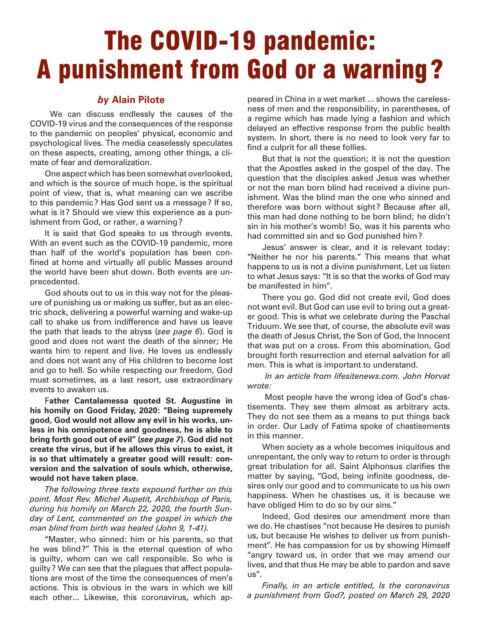 The COVID-19 pandemic: A punishment from God or a warning?

by Alain Pilote

We can discuss endlessly the causes of the COVID-19 virus and the consequences of the response to the pandemic on peoples' physical, economic and psychological lives. The media ceaselessly speculates on these aspects, creating, among other things, a climate of fear and demoralization.

One aspect which has been somewhat overlooked, and which is the source of much hope, is the spiritual point of view, that is, what meaning can we ascribe to this pandemic? Has God sent us a message? If so, what is it? Should we view this experience as a punishment from God, or rather, a warning?

It is said that God speaks to us through events. With an event such as the COVID-19 pandemic, more than half of the world's population has been confined at home and virtually all public Masses around the world have been shut down. Both events are unprecedented.

God shouts out to us in this way not for the pleasure of punishing us or making us suffer, but as an electric shock, delivering a powerful warning and wake-up call to shake us from indifference and have us leave the path that leads to the abyss (see page 6). God is good and does not want the death of the sinner; He wants him to repent and live. He loves us endlessly and does not want any of His children to become lost and go to hell. So while respecting our freedom, God must sometimes, as a last resort, use extraordinary events to awaken us.

Father Cantalamessa quoted St. Augustine in his homily on Good Friday, 2020: "Being supremely good, God would not allow any evil in his works, unless in his omnipotence and goodness, he is able to bring forth good out of evil" (see page 7). God did not create the virus, but if he allows this virus to exist, it is so that ultimately a greater good will result: conversion and the salvation of souls which, otherwise, would not have taken place.

The following three texts expound further on this point. Most Rev. Michel Aupetit, Archbishop of Paris, during his homily on March 22, 2020, the fourth Sunday of Lent, commented on the gospel in which the man blind from birth was healed (John 9, 1-41).

"Master, who sinned: him or his parents, so that he was blind?" This is the eternal question of who is guilty, whom can we call responsible. So who is guilty? We can see that the plagues that affect populations are most of the time the consequences of men's actions. This is obvious in the wars in which we kill each other... Likewise, this coronavirus, which appeared in China in a wet market ... shows the carelessness of men and the responsibility, in parentheses, of a regime which has made lying a fashion and which delayed an effective response from the public health system. In short, there is no need to look very far to find a culprit for all these follies.

But that is not the question; it is not the question that the Apostles asked in the gospel of the day. The question that the disciples asked Jesus was whether or not the man born blind had received a divine punishment. Was the blind man the one who sinned and therefore was born without sight? Because after all, this man had done nothing to be born blind; he didn't sin in his mother's womb! So, was it his parents who had committed sin and so God punished him?

Jesus' answer is clear, and it is relevant today: "Neither he nor his parents." This means that what happens to us is not a divine punishment. Let us listen to what Jesus says: "It is so that the works of God may be manifested in him".

There you go. God did not create evil, God does not want evil. But God can use evil to bring out a greater good. This is what we celebrate during the Paschal Triduum. We see that, of course, the absolute evil was the death of Jesus Christ, the Son of God, the Innocent that was put on a cross. From this abomination, God brought forth resurrection and eternal salvation for all men. This is what is important to understand.

In an article from lifesitenews.com. John Horvat wrote:

Most people have the wrong idea of God's chastisements. They see them almost as arbitrary acts. They do not see them as a means to put things back in order. Our Lady of Fatima spoke of chastisements in this manner.

When society as a whole becomes iniquitous and unrepentant, the only way to return to order is through great tribulation for all. Saint Alphonsus clarifies the matter by saying, "God, being infinite goodness, desires only our good and to communicate to us his own happiness. When he chastises us, it is because we have obliged Him to do so by our sins."

Indeed, God desires our amendment more than we do. He chastises "not because He desires to punish us, but because He wishes to deliver us from punishment". He has compassion for us by showing Himself "angry toward us, in order that we may amend our lives, and that thus He may be able to pardon and save us".

Finally, in an article entitled, Is the coronavirus a punishment from God?, posted on March 29, 2020